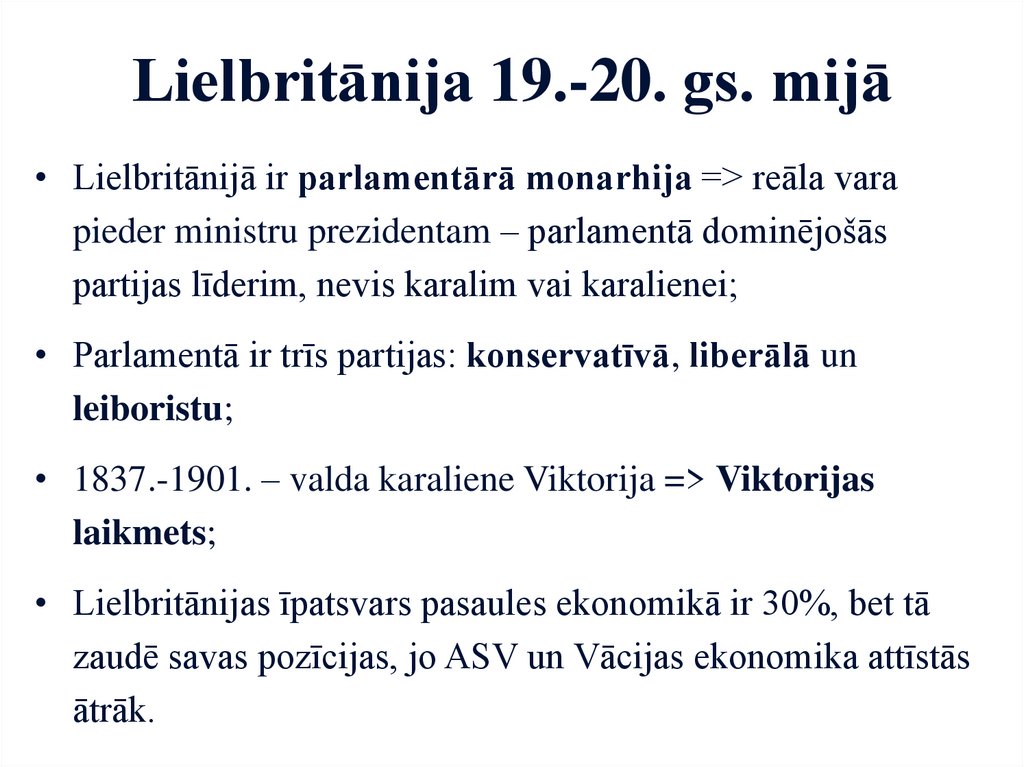 Lielbritānija 19.-20. gs. mijā

• Lielbritānijā ir parlamentārā monarhija => reāla vara pieder ministru prezidentam – parlamentā dominējošās partijas līderim, nevis karalim vai karalienei;

• Parlamentā ir trīs partijas: konservatīvā, liberālā un leiboristu;

• 1837.-1901. – valda karaliene Viktorija => Viktorijas laikmets;

• Lielbritānijas īpatsvars pasaules ekonomikā ir 30%, bet tā zaudē savas pozīcijas, jo ASV un Vācijas ekonomika attīstās ātrāk.